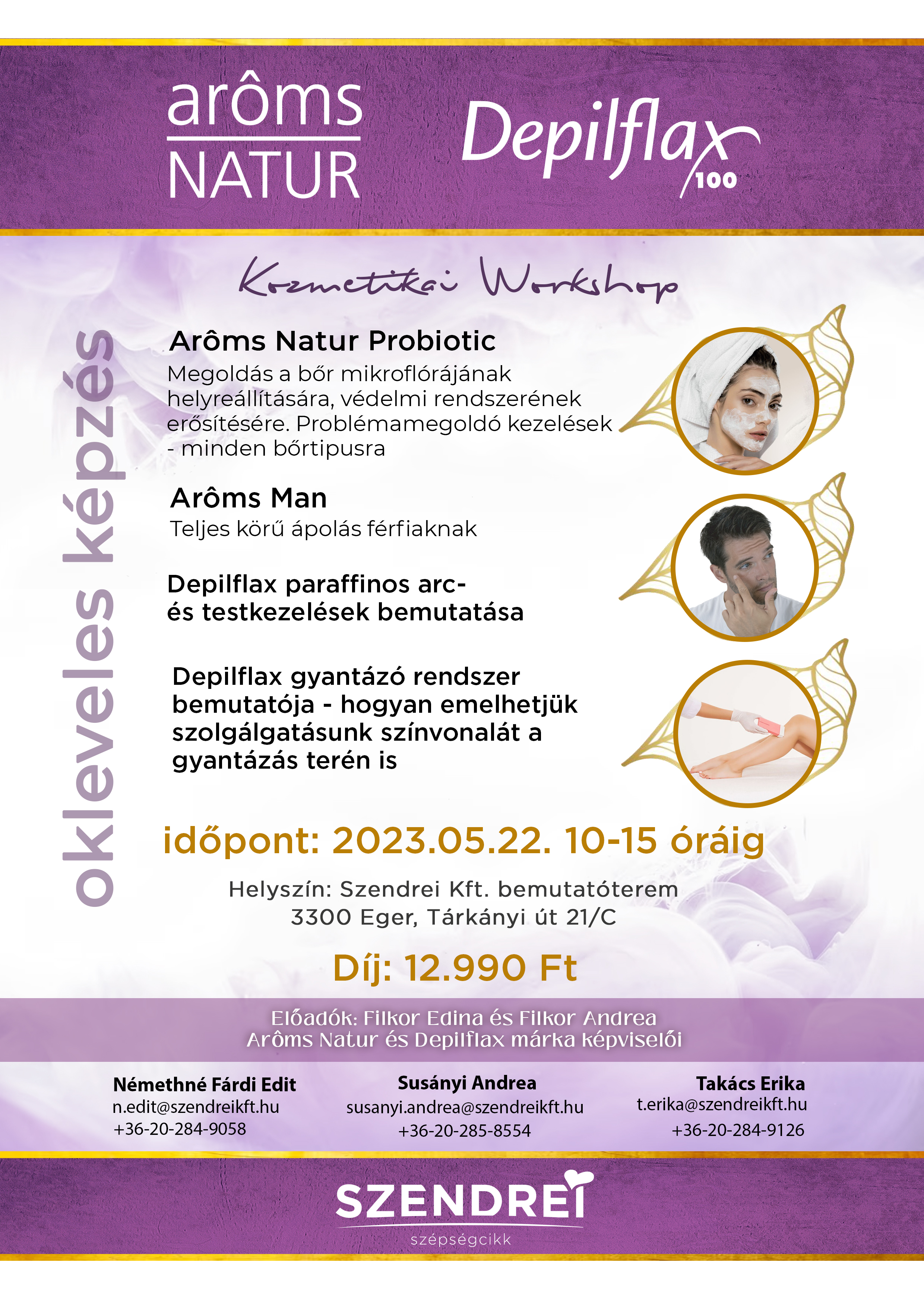 arôms NATUR

Depilflax 100

Kozmetikai Workshop

okleveles képzés

Arôms Natur Probiotic
Megoldás a bőr mikroflórájának helyreállítására, védelmi rendszerének erősítésére. Problémamegoldó kezelések - minden bőrtipusra

Arôms Man
Teljes körű ápolás férfiaknak

Depilflax paraffinos arc- és testkezelések bemutatása

Depilflax gyantázó rendszer bemutatója - hogyan emelhetjük szolgálgatásunk színvonalát a gyantázás terén is

időpont: 2023.05.22. 10-15 óráig

Helyszín: Szendrei Kft. bemutatóterem
3300 Eger, Tárkányi út 21/C

Díj: 12.990 Ft

Előadók: Filkor Edina és Filkor Andrea
Arôms Natur és Depilflax márka képviselői

Némethné Fárdi Edit
n.edit@szendreikft.hu
+36-20-284-9058

Susányi Andrea
susanyi.andrea@szendreikft.hu
+36-20-285-8554

Takács Erika
t.erika@szendreikft.hu
+36-20-284-9126

SZENDREI
szépségcikk